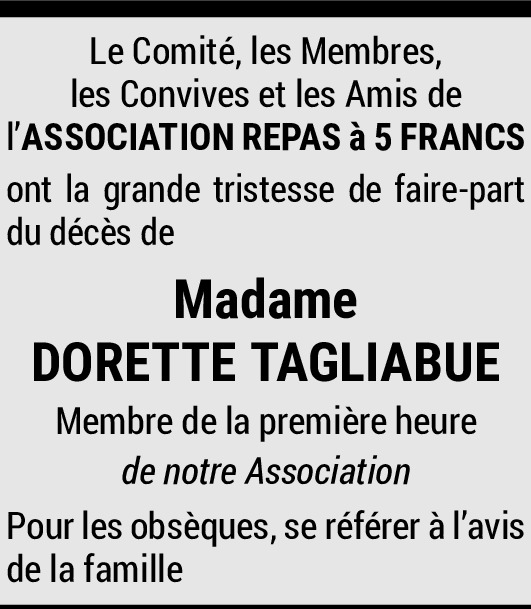 Le Comité, les Membres, les Convives et les Amis de l'ASSOCIATION REPAS à 5 FRANCS ont la grande tristesse de faire-part du décès de

Madame
DORETTE TAGLIABUE

Membre de la première heure
de notre Association

Pour les obsèques, se référer à l'avis de la famille